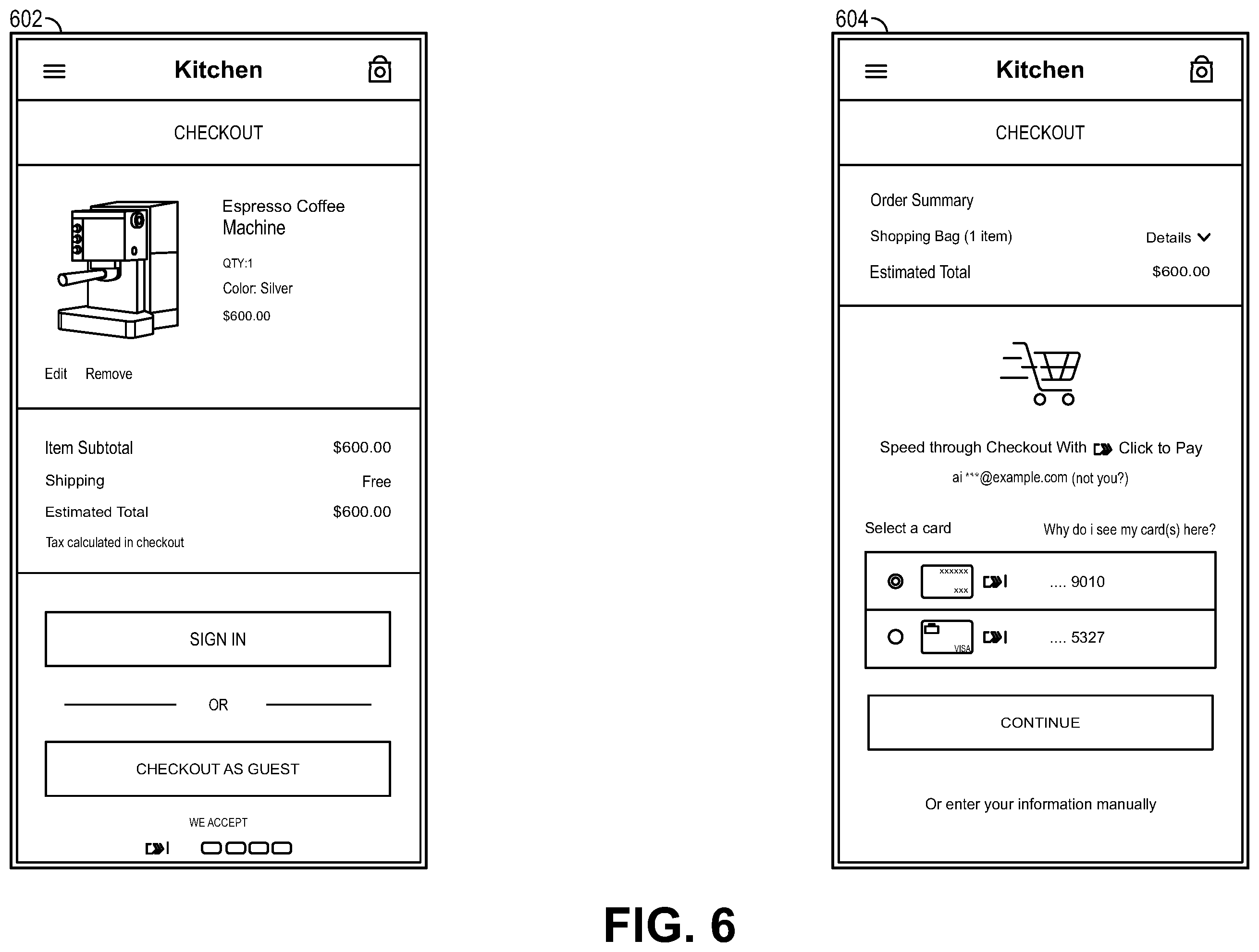 602

Kitchen

CHECKOUT

Espresso Coffee Machine

QTY:1

Color: Silver

$600.00

Edit Remove

Item Subtotal $600.00

Shipping Free

Estimated Total $600.00

Tax calculated in checkout

SIGN IN

OR

CHECKOUT AS GUEST

WE ACCEPT

604

Kitchen

CHECKOUT

Order Summary

Shopping Bag (1 item) Details

Estimated Total $600.00

Speed through Checkout With Click to Pay

ai ***@example.com (not you?)

Select a card Why do i see my card(s) here?

xxxxxx xxx .... 9010

VISA .... 5327

CONTINUE

Or enter your information manually

FIG. 6